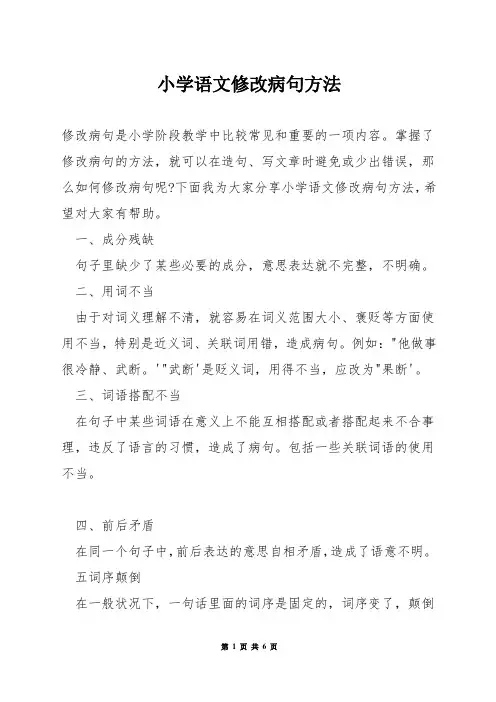 小学语文修改病句方法

修改病句是小学阶段教学中比较常见和重要的一项内容。掌握了修改病句的方法，就可以在造句、写文章时避免或少出错误，那么如何修改病句呢?下面我为大家分享小学语文修改病句方法，希望对大家有帮助。

一、成分残缺

句子里缺少了某些必要的成分，意思表达就不完整，不明确。

二、用词不当

由于对词义理解不清，就容易在词义范围大小、褒贬等方面使用不当，特别是近义词、关联词用错，造成病句。例如："他做事很冷静、武断。'"武断'是贬义词，用得不当，应改为"果断'。

三、词语搭配不当

在句子中某些词语在意义上不能互相搭配或者搭配起来不合事理，违反了语言的习惯，造成了病句。包括一些关联词语的使用不当。

四、前后矛盾

在同一个句子中，前后表达的意思自相矛盾，造成了语意不明。

五词序颠倒

在一般状况下，一句话里面的词序是固定的，词序变了，颠倒

第 1 页 共 6 页